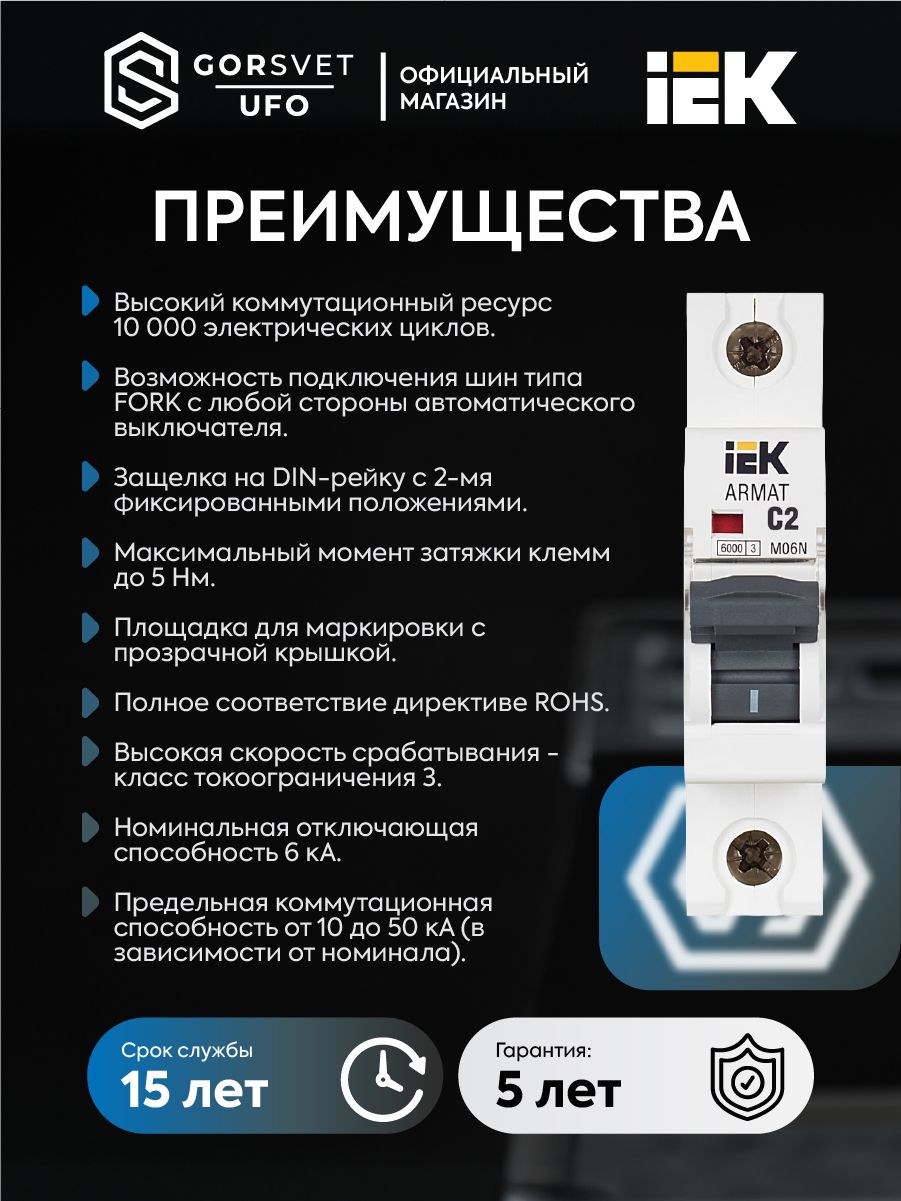 GORSVET
UFO

ОФИЦИАЛЬНЫЙ
МАГАЗИН

IEK

ПРЕИМУЩЕСТВА

Высокий коммутационный ресурс 10 000 электрических циклов.

Возможность подключения шин типа FORK с любой стороны автоматического выключателя.

Защелка на DIN-рейку с 2-мя фиксированными положениями.

Максимальный момент затяжки клемм до 5 Нм.

Площадка для маркировки с прозрачной крышкой.

Полное соответствие директиве ROHS.

Высокая скорость срабатывания - класс токоограничения 3.

Номинальная отключающая способность 6 кА.

Предельная коммутационная способность от 10 до 50 кА (в зависимости от номинала).

IEK
ARMAT
C2
6000 3
M06N

Срок службы
15 лет

Гарантия:
5 лет